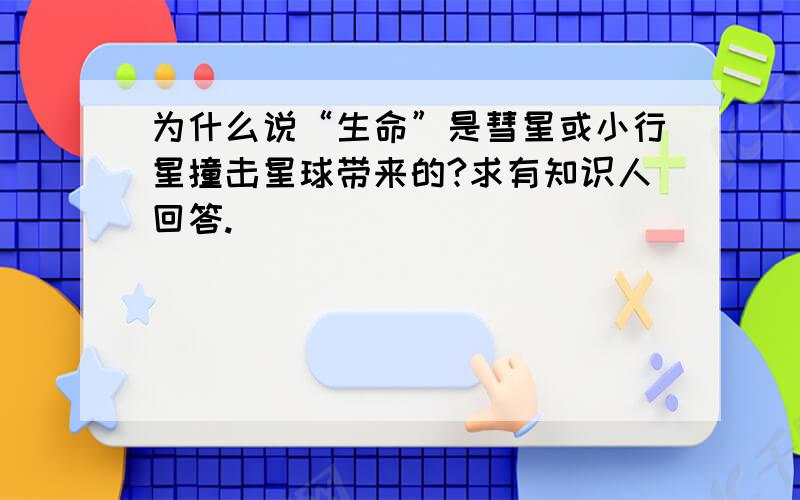 为什么说“生命”是彗星或小行星撞击星球带来的?求有知识人回答.